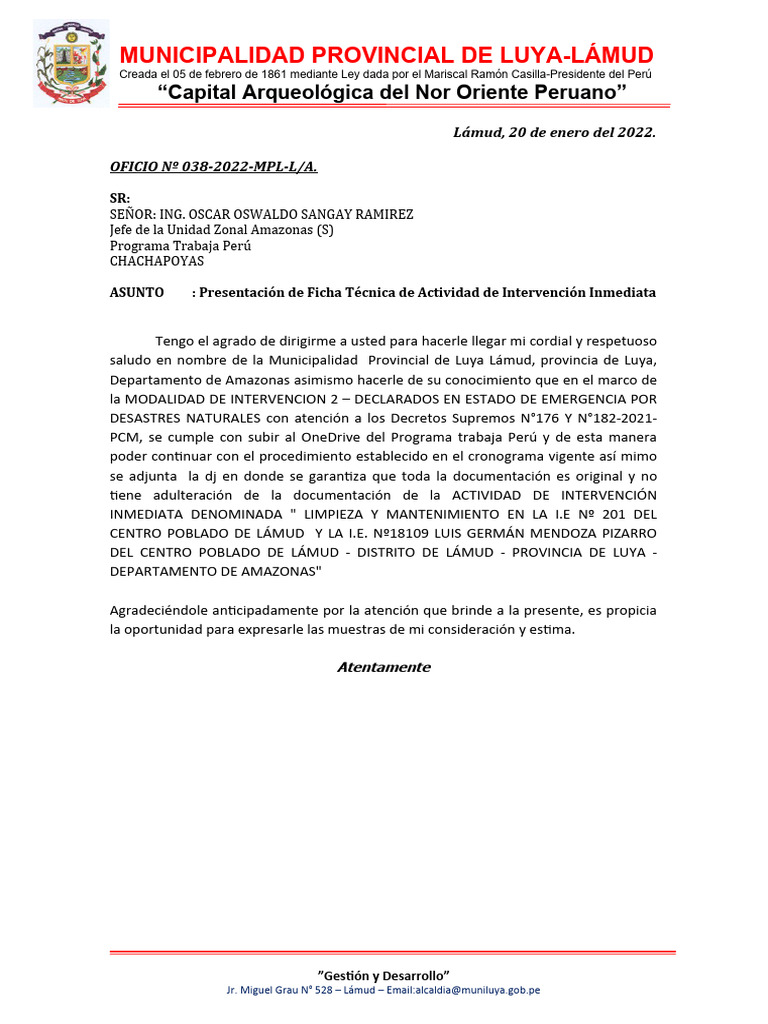 MUNICIPALIDAD PROVINCIAL DE LUYA-LÁMUD
Creada el 05 de febrero de 1861 mediante Ley dada por el Mariscal Ramón Casilla-Presidente del Perú
“Capital Arqueológica del Nor Oriente Peruano”

Lámud, 20 de enero del 2022.

OFICIO Nº 038-2022-MPL-L/A.

SR:
SEÑOR: ING. OSCAR OSWALDO SANGAY RAMIREZ
Jefe de la Unidad Zonal Amazonas (S)
Programa Trabaja Perú
CHACHAPOYAS

ASUNTO : Presentación de Ficha Técnica de Actividad de Intervención Inmediata

Tengo el agrado de dirigirme a usted para hacerle llegar mi cordial y respetuoso saludo en nombre de la Municipalidad Provincial de Luya Lámud, provincia de Luya, Departamento de Amazonas asimismo hacerle de su conocimiento que en el marco de la MODALIDAD DE INTERVENCION 2 – DECLARADOS EN ESTADO DE EMERGENCIA POR DESASTRES NATURALES con atención a los Decretos Supremos N°176 Y N°182-2021-PCM, se cumple con subir al OneDrive del Programa trabaja Perú y de esta manera poder continuar con el procedimiento establecido en el cronograma vigente así mimo se adjunta la dj en donde se garantiza que toda la documentación es original y no tiene adulteración de la documentación de la ACTIVIDAD DE INTERVENCIÓN INMEDIATA DENOMINADA " LIMPIEZA Y MANTENIMIENTO EN LA I.E Nº 201 DEL CENTRO POBLADO DE LÁMUD Y LA I.E. Nº18109 LUIS GERMÁN MENDOZA PIZARRO DEL CENTRO POBLADO DE LÁMUD - DISTRITO DE LÁMUD - PROVINCIA DE LUYA - DEPARTAMENTO DE AMAZONAS"

Agradeciéndole anticipadamente por la atención que brinde a la presente, es propicia la oportunidad para expresarle las muestras de mi consideración y estima.

Atentamente

”Gestión y Desarrollo”
Jr. Miguel Grau N° 528 – Lámud – Email:alcaldia@muniluya.gob.pe